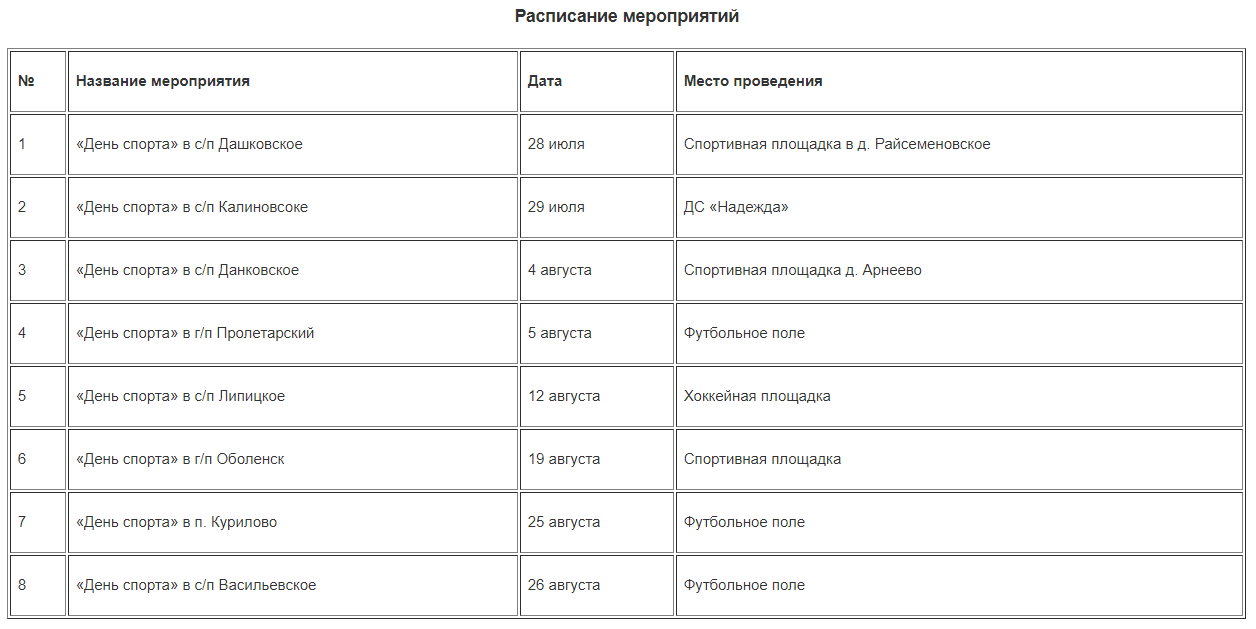 Расписание мероприятий

| № | Название мероприятия | Дата | Место проведения |
|---|---|---|---|
| 1 | «День спорта» в с/п Дашковское | 28 июля | Спортивная площадка в д. Райсеменовское |
| 2 | «День спорта» в с/п Калиновсоке | 29 июля | ДС «Надежда» |
| 3 | «День спорта» в с/п Данковское | 4 августа | Спортивная площадка д. Арнеево |
| 4 | «День спорта» в г/п Пролетарский | 5 августа | Футбольное поле |
| 5 | «День спорта» в с/п Липицкое | 12 августа | Хоккейная площадка |
| 6 | «День спорта» в г/п Оболенск | 19 августа | Спортивная площадка |
| 7 | «День спорта» в п. Курилово | 25 августа | Футбольное поле |
| 8 | «День спорта» в с/п Васильевское | 26 августа | Футбольное поле |